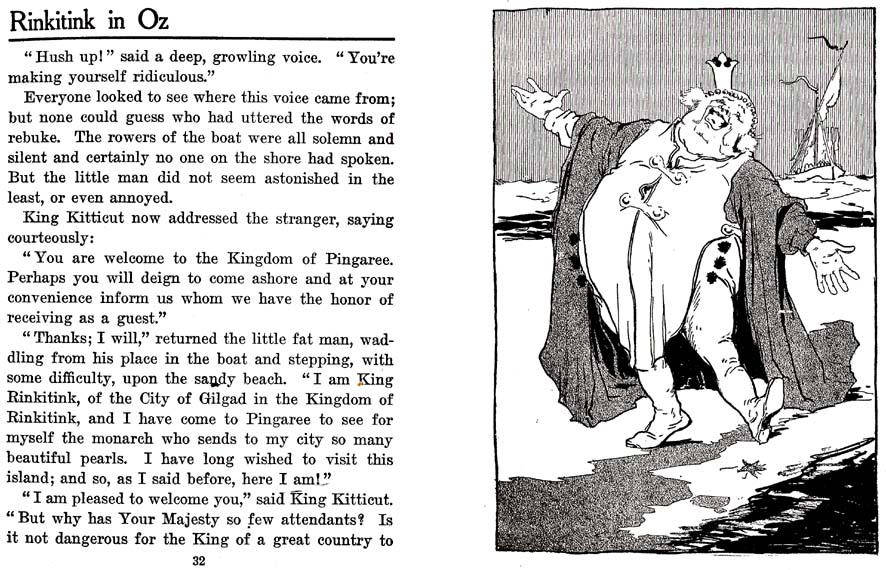 Rinkitink in Oz

"Hush up!" said a deep, growling voice. "You're making yourself ridiculous."

Everyone looked to see where this voice came from; but none could guess who had uttered the words of rebuke. The rowers of the boat were all solemn and silent and certainly no one on the shore had spoken. But the little man did not seem astonished in the least, or even annoyed.

King Kitticut now addressed the stranger, saying courteously:

"You are welcome to the Kingdom of Pingaree. Perhaps you will deign to come ashore and at your convenience inform us whom we have the honor of receiving as a guest."

"Thanks; I will," returned the little fat man, waddling from his place in the boat and stepping, with some difficulty, upon the sandy beach. "I am King Rinkitink, of the City of Gilgad in the Kingdom of Rinkitink, and I have come to Pingaree to see for myself the monarch who sends to my city so many beautiful pearls. I have long wished to visit this island; and so, as I said before, here I am!"

"I am pleased to welcome you," said King Kitticut. "But why has Your Majesty so few attendants? Is it not dangerous for the King of a great country to

32